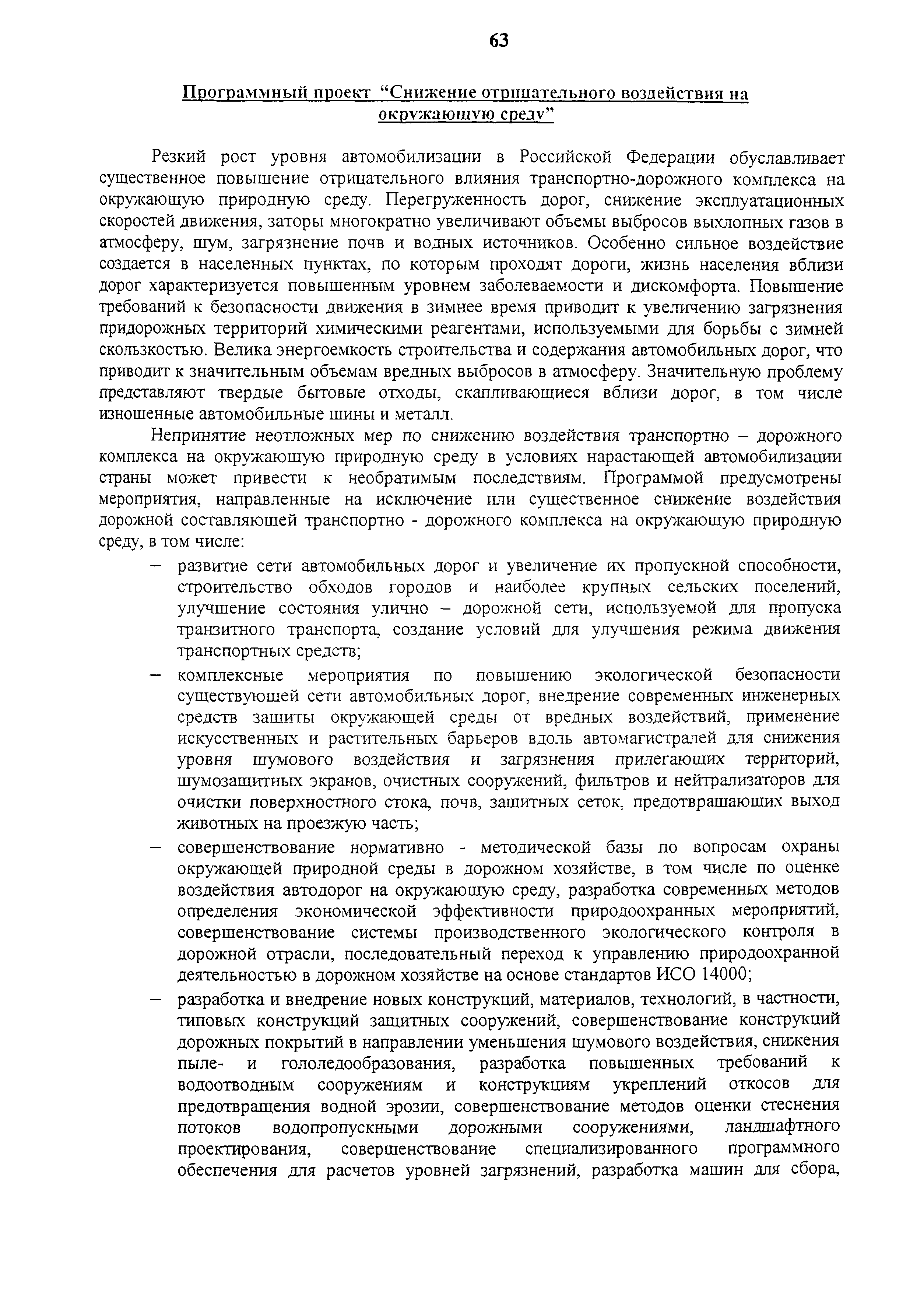 63

Программный проект “Снижение отрицательного воздействия на окружающую среду”

Резкий рост уровня автомобилизации в Российской Федерации обуславливает существенное повышение отрицательного влияния транспортно-дорожного комплекса на окружающую природную среду. Перегруженность дорог, снижение эксплуатационных скоростей движения, заторы многократно увеличивают объемы выбросов выхлопных газов в атмосферу, шум, загрязнение почв и водных источников. Особенно сильное воздействие создается в населенных пунктах, по которым проходят дороги, жизнь населения вблизи дорог характеризуется повышенным уровнем заболеваемости и дискомфорта. Повышение требований к безопасности движения в зимнее время приводит к увеличению загрязнения придорожных территорий химическими реагентами, используемыми для борьбы с зимней скользкостью. Велика энергоемкость строительства и содержания автомобильных дорог, что приводит к значительным объемам вредных выбросов в атмосферу. Значительную проблему представляют твердые бытовые отходы, скапливающиеся вблизи дорог, в том числе изношенные автомобильные шины и металл.

Непринятие неотложных мер по снижению воздействия транспортно – дорожного комплекса на окружающую природную среду в условиях нарастающей автомобилизации страны может привести к необратимым последствиям. Программой предусмотрены мероприятия, направленные на исключение или существенное снижение воздействия дорожной составляющей транспортно - дорожного комплекса на окружающую природную среду, в том числе:

– развитие сети автомобильных дорог и увеличение их пропускной способности, строительство обходов городов и наиболее крупных сельских поселений, улучшение состояния улично – дорожной сети, используемой для пропуска транзитного транспорта, создание условий для улучшения режима движения транспортных средств;

– комплексные мероприятия по повышению экологической безопасности существующей сети автомобильных дорог, внедрение современных инженерных средств защиты окружающей среды от вредных воздействий, применение искусственных и растительных барьеров вдоль автомагистралей для снижения уровня шумового воздействия и загрязнения прилегающих территорий, шумозащитных экранов, очистных сооружений, фильтров и нейтрализаторов для очистки поверхностного стока, почв, защитных сеток, предотвращающих выход животных на проезжую часть;

– совершенствование нормативно - методической базы по вопросам охраны окружающей природной среды в дорожном хозяйстве, в том числе по оценке воздействия автодорог на окружающую среду, разработка современных методов определения экономической эффективности природоохранных мероприятий, совершенствование системы производственного экологического контроля в дорожной отрасли, последовательный переход к управлению природоохранной деятельностью в дорожном хозяйстве на основе стандартов ИСО 14000;

– разработка и внедрение новых конструкций, материалов, технологий, в частности, типовых конструкций защитных сооружений, совершенствование конструкций дорожных покрытий в направлении уменьшения шумового воздействия, снижения пыле- и гололедообразования, разработка повышенных требований к водоотводным сооружениям и конструкциям укреплений откосов для предотвращения водной эрозии, совершенствование методов оценки стеснения потоков водопропускными дорожными сооружениями, ландшафтного проектирования, совершенствование специализированного программного обеспечения для расчетов уровней загрязнений, разработка машин для сбора,